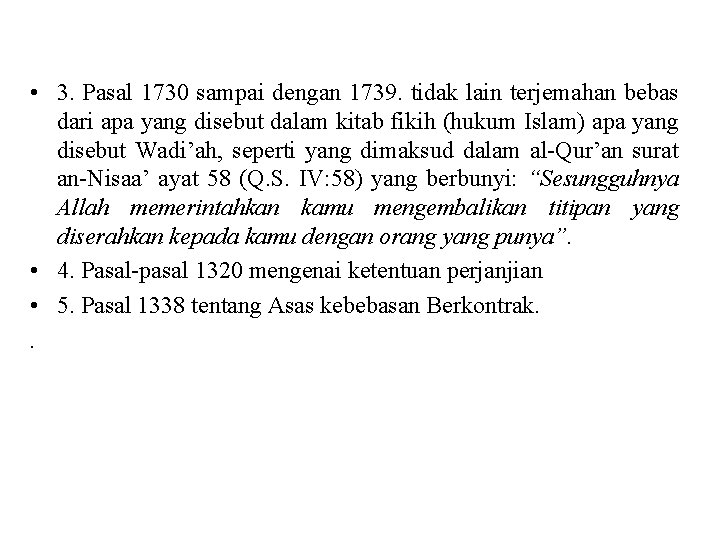 • 3. Pasal 1730 sampai dengan 1739. tidak lain terjemahan bebas dari apa yang disebut dalam kitab fikih (hukum Islam) apa yang disebut Wadi’ah, seperti yang dimaksud dalam al-Qur’an surat an-Nisaa’ ayat 58 (Q.S. IV:58) yang berbunyi: “Sesungguhnya Allah memerintahkan kamu mengembalikan titipan yang diserahkan kepada kamu dengan orang yang punya”.
• 4. Pasal-pasal 1320 mengenai ketentuan perjanjian
• 5. Pasal 1338 tentang Asas kebebasan Berkontrak.
.